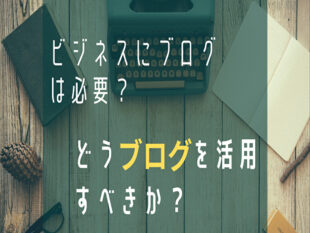 ビジネスにブログは必要？

どうブログを活用すべきか？